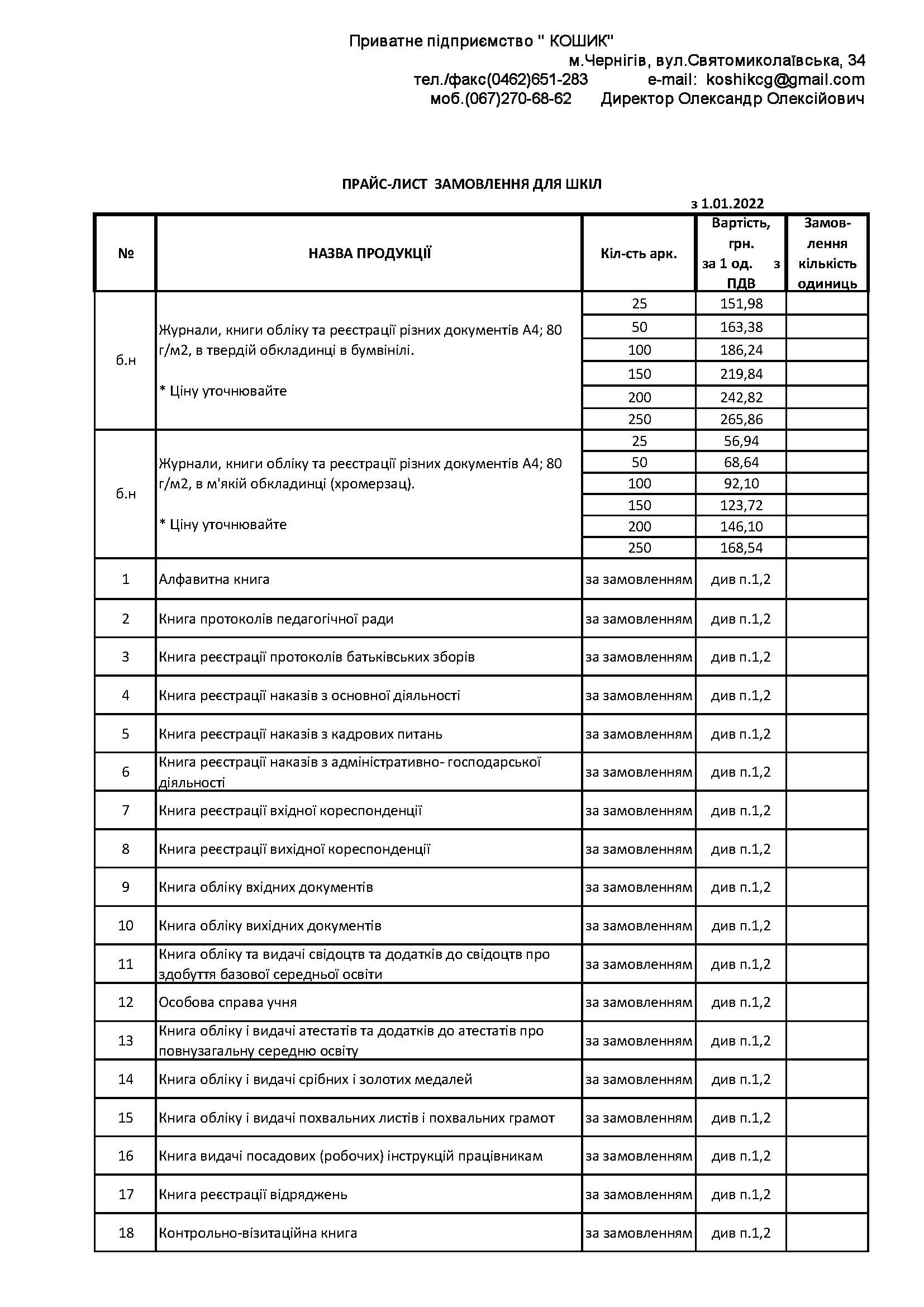 Приватне підприємство " КОШИК"
м.Чернігів, вул.Святомиколаївська, 34
тел./факс(0462)651-283 e-mail: koshikcg@gmail.com
моб.(067)270-68-62 Директор Олександр Олексійович

ПРАЙС-ЛИСТ ЗАМОВЛЕННЯ ДЛЯ ШКІЛ

з 1.01.2022

| № | НАЗВА ПРОДУКЦІЇ | Кіл-сть арк. | Вартість, грн. за 1 од. з ПДВ | Замов-лення кількість одиниць |
|---|---|---|---|---|
| б.н | Журнали, книги обліку та реєстрації різних документів А4; 80 г/м2, в твердій обкладинці в бумвінілі. * Ціну уточнювайте | 25 | 151,98 | |
| | | 50 | 163,38 | |
| | | 100 | 186,24 | |
| | | 150 | 219,84 | |
| | | 200 | 242,82 | |
| | | 250 | 265,86 | |
| б.н | Журнали, книги обліку та реєстрації різних документів А4; 80 г/м2, в м'якій обкладинці (хромерзац). * Ціну уточнювайте | 25 | 56,94 | |
| | | 50 | 68,64 | |
| | | 100 | 92,10 | |
| | | 150 | 123,72 | |
| | | 200 | 146,10 | |
| | | 250 | 168,54 | |
| 1 | Алфавитна книга | за замовленням | див п.1,2 | |
| 2 | Книга протоколів педагогічної ради | за замовленням | див п.1,2 | |
| 3 | Книга реєстрації протоколів батьківських зборів | за замовленням | див п.1,2 | |
| 4 | Книга реєстрації наказів з основної діяльності | за замовленням | див п.1,2 | |
| 5 | Книга реєстрації наказів з кадрових питань | за замовленням | див п.1,2 | |
| 6 | Книга реєстрації наказів з адміністративно- господарської діяльності | за замовленням | див п.1,2 | |
| 7 | Книга реєстрації вхідної кореспонденції | за замовленням | див п.1,2 | |
| 8 | Книга реєстрації вихідної кореспонденції | за замовленням | див п.1,2 | |
| 9 | Книга обліку вхідних документів | за замовленням | див п.1,2 | |
| 10 | Книга обліку вихідних документів | за замовленням | див п.1,2 | |
| 11 | Книга обліку та видачі свідоцтв та додатків до свідоцтв про здобуття базової середньої освіти | за замовленням | див п.1,2 | |
| 12 | Особова справа учня | за замовленням | див п.1,2 | |
| 13 | Книга обліку і видачі атестатів та додатків до атестатів про повнузагальну середню освіту | за замовленням | див п.1,2 | |
| 14 | Книга обліку і видачі срібних і золотих медалей | за замовленням | див п.1,2 | |
| 15 | Книга обліку і видачі похвальних листів і похвальних грамот | за замовленням | див п.1,2 | |
| 16 | Книга видачі посадових (робочих) інструкцій працівникам | за замовленням | див п.1,2 | |
| 17 | Книга реєстрації відряджень | за замовленням | див п.1,2 | |
| 18 | Контрольно-візитаційна книга | за замовленням | див п.1,2 | |